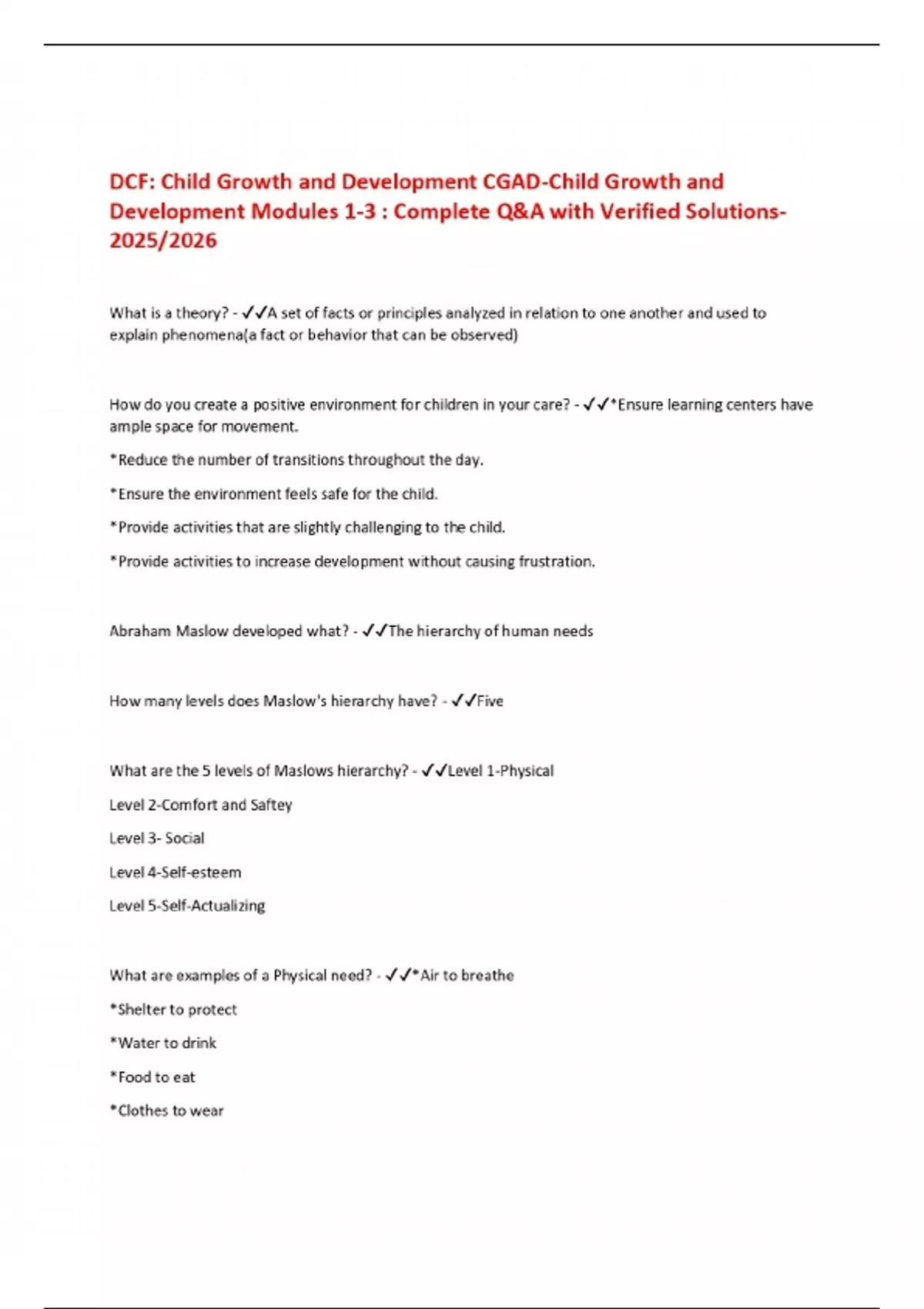 DCF: Child Growth and Development CGAD-Child Growth and Development Modules 1-3 : Complete Q&A with Verified Solutions-2025/2026

What is a theory? - ✓✓A set of facts or principles analyzed in relation to one another and used to explain phenomena(a fact or behavior that can be observed)

How do you create a positive environment for children in your care? - ✓✓*Ensure learning centers have ample space for movement.

*Reduce the number of transitions throughout the day.

*Ensure the environment feels safe for the child.

*Provide activities that are slightly challenging to the child.

*Provide activities to increase development without causing frustration.

Abraham Maslow developed what? - ✓✓The hierarchy of human needs

How many levels does Maslow's hierarchy have? - ✓✓Five

What are the 5 levels of Maslows hierarchy? - ✓✓Level 1-Physical

Level 2-Comfort and Saftey

Level 3- Social

Level 4-Self-esteem

Level 5-Self-Actualizing

What are examples of a Physical need? - ✓✓*Air to breathe

*Shelter to protect

*Water to drink

*Food to eat

*Clothes to wear